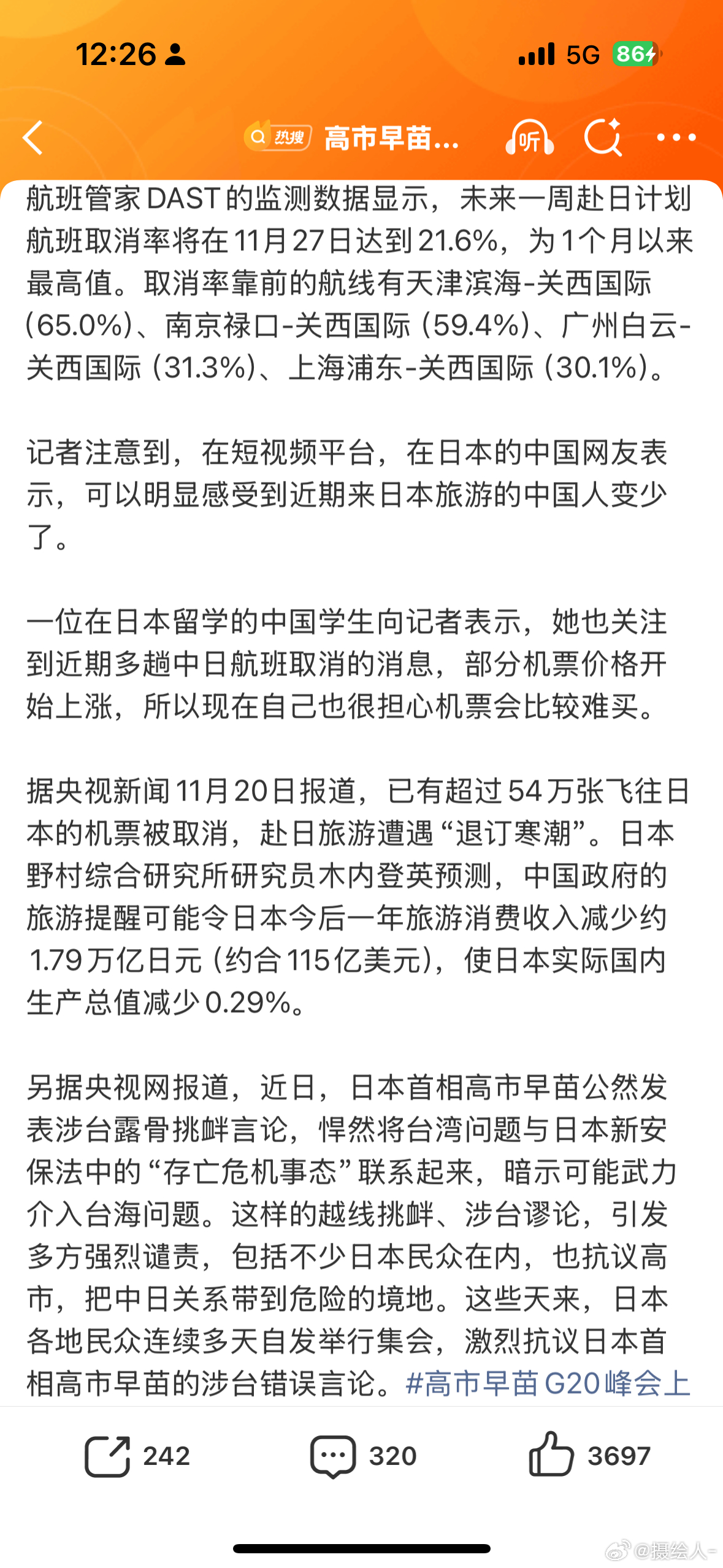 12:26 5G 86

热搜 高市早苗...

听

航班管家DAST的监测数据显示，未来一周赴日计划航班取消率将在11月27日达到21.6%，为1个月以来最高值。取消率靠前的航线有天津滨海-关西国际（65.0%）、南京禄口-关西国际（59.4%）、广州白云-关西国际（31.3%）、上海浦东-关西国际（30.1%）。

记者注意到，在短视频平台，在日本的中国网友表示，可以明显感受到近期来日本旅游的中国人变少了。

一位在日本留学的中国学生向记者表示，她也关注到近期多趟中日航班取消的消息，部分机票价格开始上涨，所以现在自己也很担心机票会比较难买。

据央视新闻11月20日报道，已有超过54万张飞往日本的机票被取消，赴日旅游遭遇“退订寒潮”。日本野村综合研究所研究员木内登英预测，中国政府的旅游提醒可能令日本今后一年旅游消费收入减少约1.79万亿日元（约合115亿美元），使日本实际国内生产总值减少0.29%。

另据央视网报道，近日，日本首相高市早苗公然发表涉台露骨挑衅言论，悍然将台湾问题与日本新安保法中的“存亡危机事态”联系起来，暗示可能武力介入台海问题。这样的越线挑衅、涉台谬论，引发多方强烈谴责，包括不少日本民众在内，也抗议高市，把中日关系带到危险的境地。这些天来，日本各地民众连续多天自发举行集会，激烈抗议日本首相高市早苗的涉台错误言论。#高市早苗G20峰会上

242 320 3697

@摄绘人-